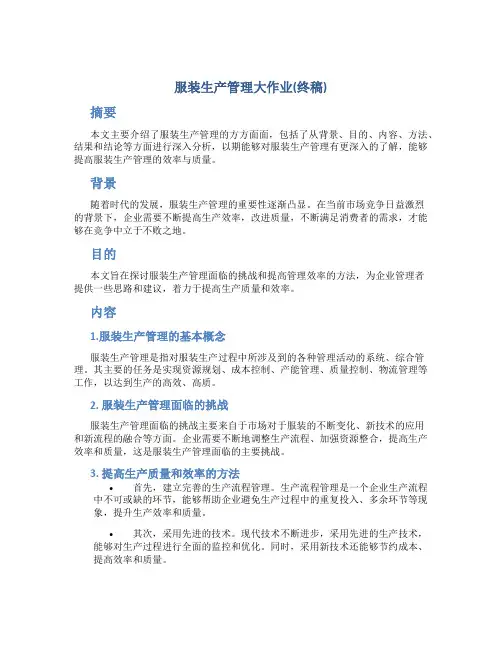 服装生产管理大作业(终稿)

摘要

本文主要介绍了服装生产管理的方方面面，包括了从背景、目的、内容、方法、结果和结论等方面进行深入分析，以期能够对服装生产管理有更深入的了解，能够提高服装生产管理的效率与质量。

背景

随着时代的发展，服装生产管理的重要性逐渐凸显。在当前市场竞争日益激烈的背景下，企业需要不断提高生产效率，改进质量，不断满足消费者的需求，才能够在竞争中立于不败之地。

目的

本文旨在探讨服装生产管理面临的挑战和提高管理效率的方法，为企业管理者提供一些思路和建议，着力于提高生产质量和效率。

内容

1.服装生产管理的基本概念

服装生产管理是指对服装生产过程中所涉及到的各种管理活动的系统、综合管理。其主要的任务是实现资源规划、成本控制、产能管理、质量控制、物流管理等工作，以达到生产的高效、高质。

2. 服装生产管理面临的挑战

服装生产管理面临的挑战主要来自于市场对于服装的不断变化、新技术的应用和新流程的融合等方面。企业需要不断地调整生产流程、加强资源整合，提高生产效率和质量，这是服装生产管理面临的主要挑战。

3. 提高生产质量和效率的方法

• 首先，建立完善的生产流程管理。生产流程管理是一个企业生产流程中不可或缺的环节，能够帮助企业避免生产过程中的重复投入、多余环节等现象，提升生产效率和质量。

• 其次，采用先进的技术。现代技术不断进步，采用先进的生产技术，能够对生产过程进行全面的监控和优化。同时，采用新技术还能够节约成本、提高效率和质量。